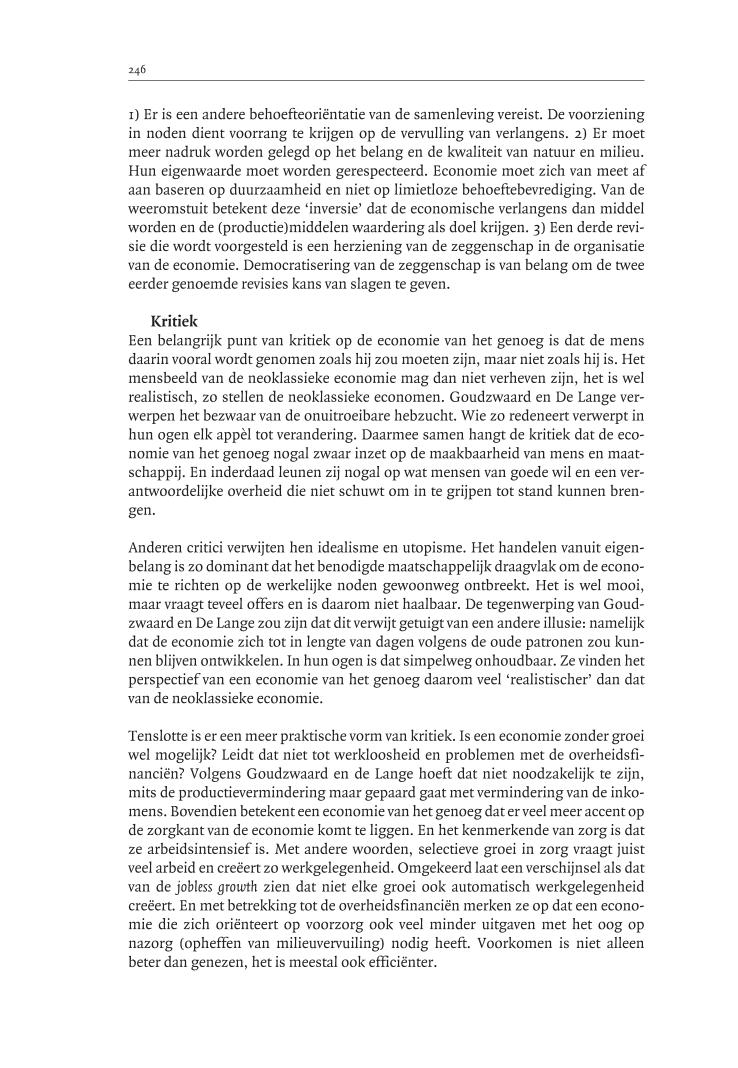 246

1) Er is een andere behoefteoriëntatie van de samenleving vereist. De voorziening in noden dient voorrang te krijgen op de vervulling van verlangens. 2) Er moet meer nadruk worden gelegd op het belang en de kwaliteit van natuur en milieu. Hun eigenwaarde moet worden gerespecteerd. Economie moet zich van meet af aan baseren op duurzaamheid en niet op limietloze behoeftebevrediging. Van de weeromstuit betekent deze 'inversie' dat de economische verlangens dan middel worden en de (productie)middelen waardering als doel krijgen. 3) Een derde revisie die wordt voorgesteld is een herziening van de zeggenschap in de organisatie van de economie. Democratisering van de zeggenschap is van belang om de twee eerder genoemde revisies kans van slagen te geven.

Kritiek
Een belangrijk punt van kritiek op de economie van het genoeg is dat de mens daarin vooral wordt genomen zoals hij zou moeten zijn, maar niet zoals hij is. Het mensbeeld van de neoklassieke economie mag dan niet verheven zijn, het is wel realistisch, zo stellen de neoklassieke economen. Goudzwaard en De Lange verwerpen het bezwaar van de onuitroeibare hebzucht. Wie zo redeneert verwerpt in hun ogen elk appèl tot verandering. Daarmee samen hangt de kritiek dat de economie van het genoeg nogal zwaar inzet op de maakbaarheid van mens en maatschappij. En inderdaad leunen zij nogal op wat mensen van goede wil en een verantwoordelijke overheid die niet schuwt om in te grijpen tot stand kunnen brengen.

Anderen critici verwijten hen idealisme en utopisme. Het handelen vanuit eigenbelang is zo dominant dat het benodigde maatschappelijk draagvlak om de economie te richten op de werkelijke noden gewoonweg ontbreekt. Het is wel mooi, maar vraagt teveel offers en is daarom niet haalbaar. De tegenwerping van Goudzwaard en De Lange zou zijn dat dit verwijt getuigt van een andere illusie: namelijk dat de economie zich tot in lengte van dagen volgens de oude patronen zou kunnen blijven ontwikkelen. In hun ogen is dat simpelweg onhoudbaar. Ze vinden het perspectief van een economie van het genoeg daarom veel 'realistischer' dan dat van de neoklassieke economie.

Tenslotte is er een meer praktische vorm van kritiek. Is een economie zonder groei wel mogelijk? Leidt dat niet tot werkloosheid en problemen met de overheidsfinanciën? Volgens Goudzwaard en de Lange hoeft dat niet noodzakelijk te zijn, mits de productievermindering maar gepaard gaat met vermindering van de inkomens. Bovendien betekent een economie van het genoeg dat er veel meer accent op de zorgkant van de economie komt te liggen. En het kenmerkende van zorg is dat ze arbeidsintensief is. Met andere woorden, selectieve groei in zorg vraagt juist veel arbeid en creëert zo werkgelegenheid. Omgekeerd laat een verschijnsel als dat van de jobless growth zien dat niet elke groei ook automatisch werkgelegenheid creëert. En met betrekking tot de overheidsfinanciën merken ze op dat een economie die zich oriënteert op voorzorg ook veel minder uitgaven met het oog op nazorg (opheffen van milieuvervuiling) nodig heeft. Voorkomen is niet alleen beter dan genezen, het is meestal ook efficiënter.